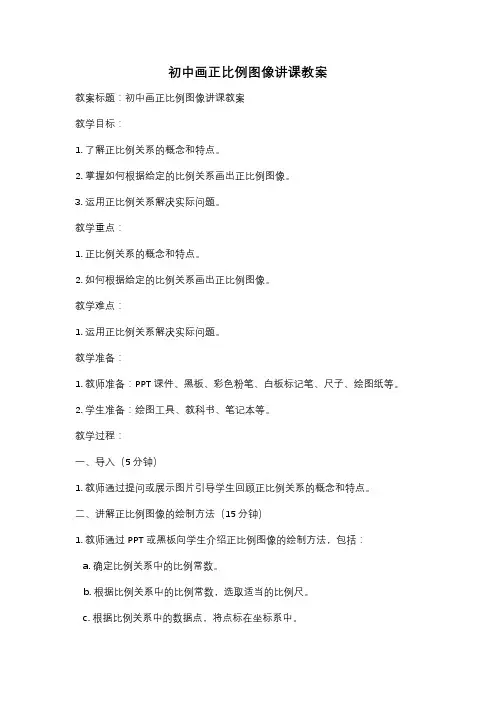 初中画正比例图像讲课教案

教案标题：初中画正比例图像讲课教案

教学目标：

1. 了解正比例关系的概念和特点。

2. 掌握如何根据给定的比例关系画出正比例图像。

3. 运用正比例关系解决实际问题。

教学重点：

1. 正比例关系的概念和特点。

2. 如何根据给定的比例关系画出正比例图像。

教学难点：

1. 运用正比例关系解决实际问题。

教学准备：

1. 教师准备：PPT 课件、黑板、彩色粉笔、白板标记笔、尺子、绘图纸等。

2. 学生准备：绘图工具、教科书、笔记本等。

教学过程：

一、导入（5 分钟）

1. 教师通过提问或展示图片引导学生回顾正比例关系的概念和特点。

二、讲解正比例图像的绘制方法（15 分钟）

1. 教师通过 PPT 或黑板向学生介绍正比例图像的绘制方法，包括：

a. 确定比例关系中的比例常数。

b. 根据比例关系中的比例常数，选取适当的比例尺。

c. 根据比例关系中的数据点，将点标在坐标系中。